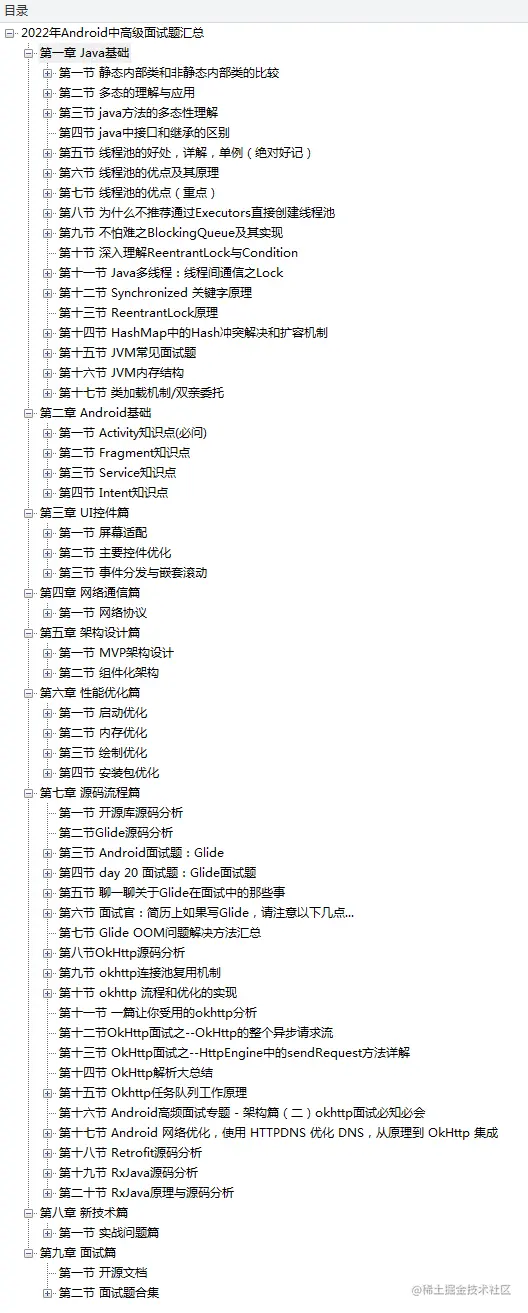 目录
2022年Android中高级面试题汇总
第一章 Java基础
第一节 静态内部类和非静态内部类的比较
第二节 多态的理解与应用
第三节 java方法的多态性理解
第四节 java中接口和继承的区别
第五节 线程池的好处，详解，单例（绝对好记）
第六节 线程池的优点及其原理
第七节 线程池的优点（重点）
第八节 为什么不推荐通过Executors直接创建线程池
第九节 不怕难之BlockingQueue及其实现
第十节 深入理解ReentrantLock与Condition
第十一节 Java多线程：线程间通信之Lock
第十二节 Synchronized 关键字原理
第十三节 ReentrantLock原理
第十四节 HashMap中的Hash冲突解决和扩容机制
第十五节 JVM常见面试题
第十六节 JVM内存结构
第十七节 类加载机制/双亲委托
第二章 Android基础
第一节 Activity知识点(必问)
第二节 Fragment知识点
第三节 Service知识点
第四节 Intent知识点
第三章 UI控件篇
第一节 屏幕适配
第二节 主要控件优化
第三节 事件分发与嵌套滚动
第四章 网络通信篇
第一节 网络协议
第五章 架构设计篇
第一节 MVP架构设计
第二节 组件化架构
第六章 性能优化篇
第一节 启动优化
第二节 内存优化
第三节 绘制优化
第四节 安装包优化
第七章 源码流程篇
第一节 开源库源码分析
第二节Glide源码分析
第三节 Android面试题：Glide
第四节 day 20 面试题：Glide面试题
第五节 聊一聊关于Glide在面试中的那些事
第六节 面试官：简历上如果写Glide，请注意以下几点...
第七节 Glide OOM问题解决方法汇总
第八节OkHttp源码分析
第九节 okhttp连接池复用机制
第十节 okhttp 流程和优化的实现
第十一节 一篇让你受用的okhttp分析
第十二节OkHttp面试之--OkHttp的整个异步请求流
第十三节 OkHttp面试之--HttpEngine中的sendRequest方法详解
第十四节 OkHttp解析大总结
第十五节 Okhttp任务队列工作原理
第十六节 Android高频面试专题 - 架构篇（二）okhttp面试必知必会
第十七节 Android 网络优化，使用 HTTPDNS 优化 DNS，从原理到 OkHttp 集成
第十八节 Retrofit源码分析
第十九节 RxJava源码分析
第二十节 RxJava原理与源码分析
第八章 新技术篇
第一节 实战问题篇
第九章 面试篇
第一节 开源文档
第二节 面试题合集
@稀土掘金技术社区